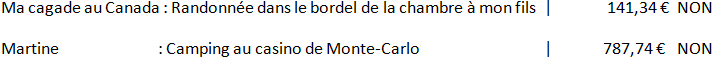 Ma cagade au Canada : Randonnée dans le bordel de la chambre à mon fils | 141,34 € NON

Martine : Camping au casino de Monte-Carlo | 787,74 € NON